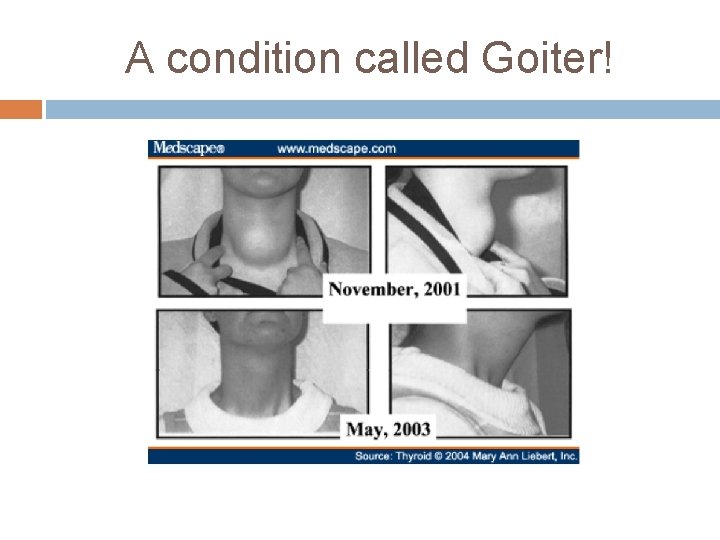 A condition called Goiter!

Medscape® www.medscape.com

November, 2001

May, 2003

Source: Thyroid © 2004 Mary Ann Liebert, Inc.